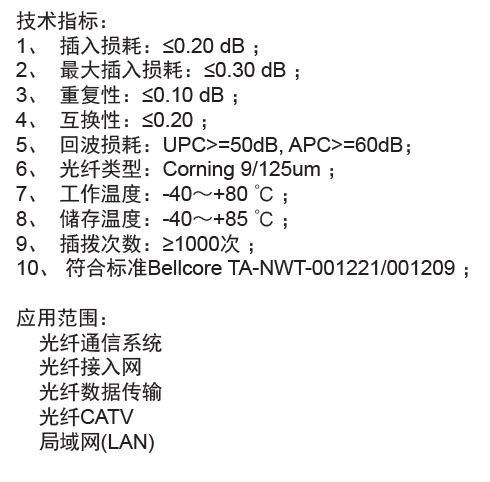 技术指标：
1、插入损耗：≤0.20 dB；
2、最大插入损耗：≤0.30 dB；
3、重复性：≤0.10 dB；
4、互换性：≤0.20；
5、回波损耗：UPC>=50dB, APC>=60dB；
6、光纤类型：Corning 9/125um；
7、工作温度：-40～+80 ℃；
8、储存温度：-40～+85 ℃；
9、插拨次数：≥1000次；
10、符合标准Bellcore TA-NWT-001221/001209；

应用范围：
光纤通信系统
光纤接入网
光纤数据传输
光纤CATV
局域网(LAN)